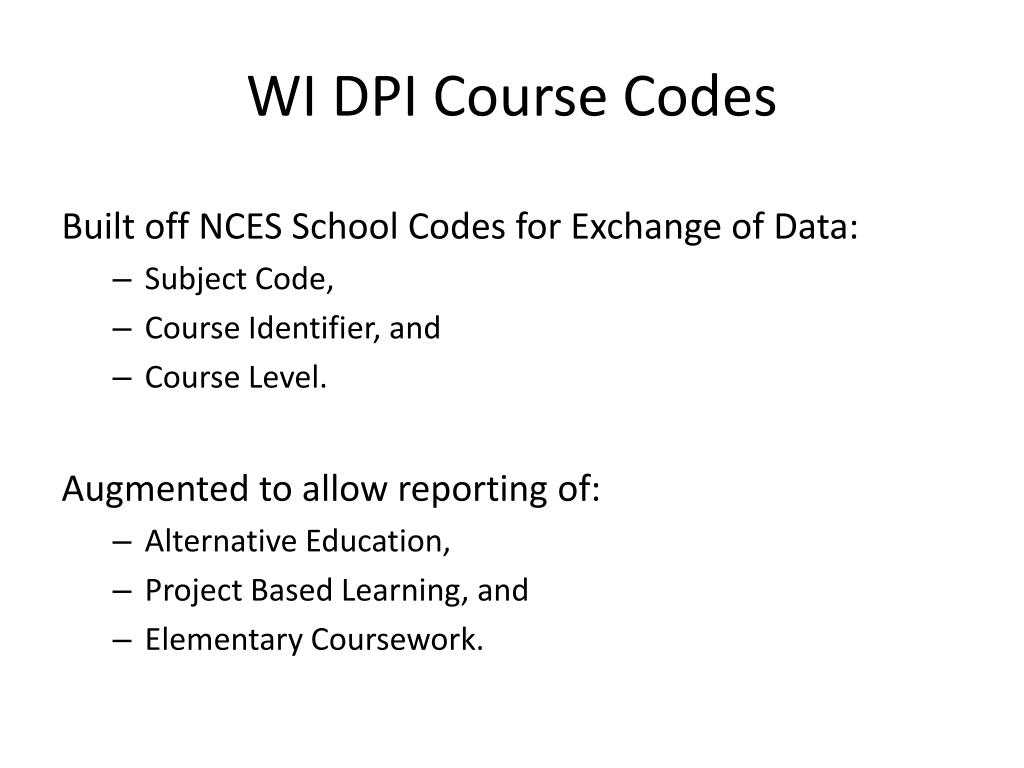 WI DPI Course Codes

Built off NCES School Codes for Exchange of Data:
– Subject Code,
– Course Identifier, and
– Course Level.

Augmented to allow reporting of:
– Alternative Education,
– Project Based Learning, and
– Elementary Coursework.